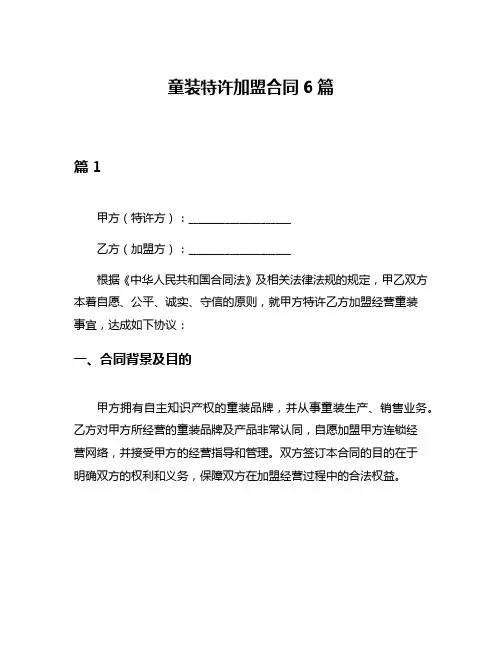 童装特许加盟合同 6 篇

篇 1

甲方（特许方）：__________________

乙方（加盟方）：__________________

根据《中华人民共和国合同法》及相关法律法规的规定，甲乙双方本着自愿、公平、诚实、守信的原则，就甲方特许乙方加盟经营童装事宜，达成如下协议：

一、合同背景及目的

甲方拥有自主知识产权的童装品牌，并从事童装生产、销售业务。乙方对甲方所经营的童装品牌及产品非常认同，自愿加盟甲方连锁经营网络，并接受甲方的经营指导和管理。双方签订本合同的目的在于明确双方的权利和义务，保障双方在加盟经营过程中的合法权益。